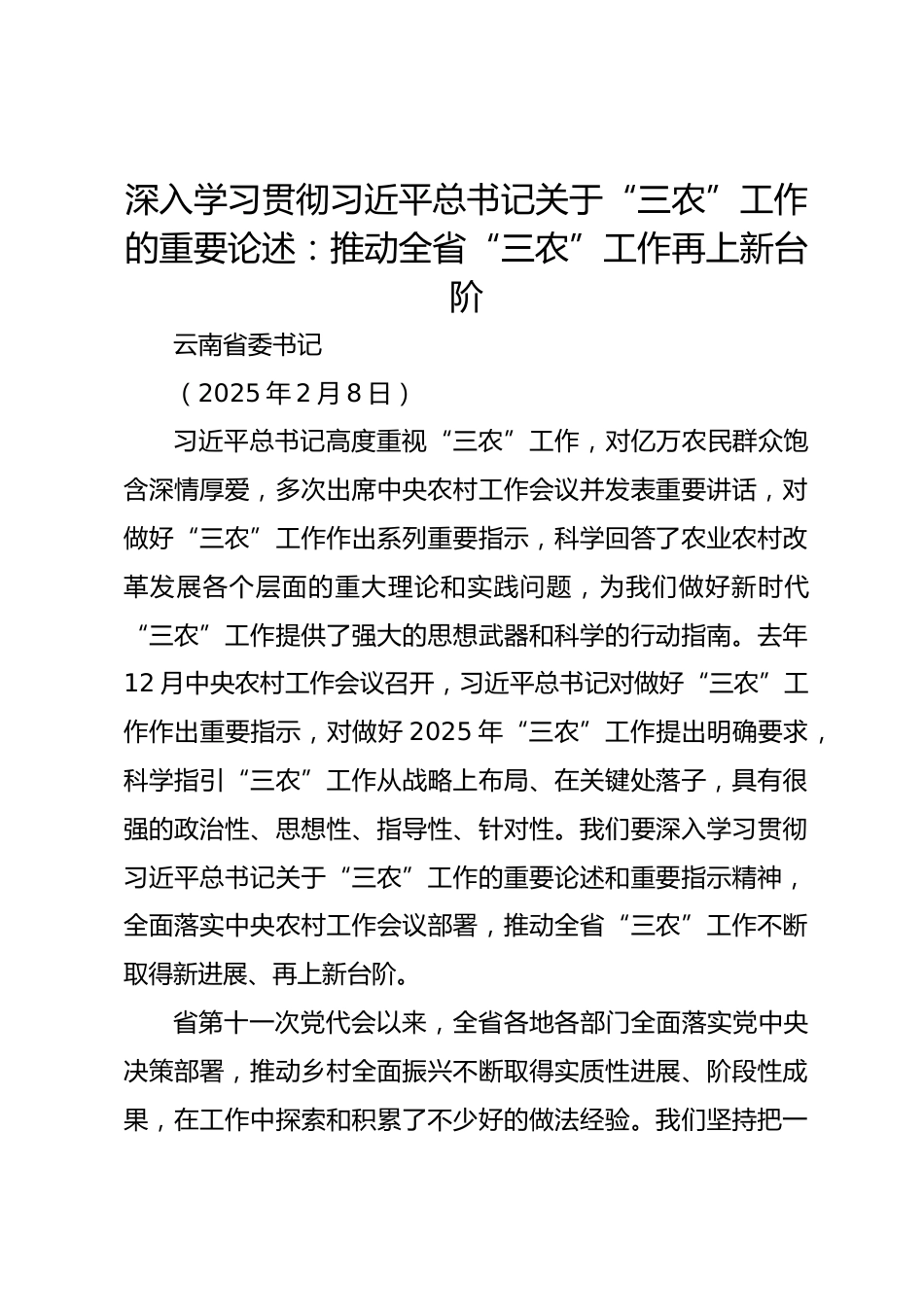 深入学习贯彻习近平总书记关于“三农”工作的重要论述：推动全省“三农”工作再上新台阶

云南省委书记

（2025年2月8日）

习近平总书记高度重视“三农”工作，对亿万农民群众饱含深情厚爱，多次出席中央农村工作会议并发表重要讲话，对做好“三农”工作作出系列重要指示，科学回答了农业农村改革发展各个层面的重大理论和实践问题，为我们做好新时代“三农”工作提供了强大的思想武器和科学的行动指南。去年12月中央农村工作会议召开，习近平总书记对做好“三农”工作作出重要指示，对做好2025年“三农”工作提出明确要求，科学指引“三农”工作从战略上布局、在关键处落子，具有很强的政治性、思想性、指导性、针对性。我们要深入学习贯彻习近平总书记关于“三农”工作的重要论述和重要指示精神，全面落实中央农村工作会议部署，推动全省“三农”工作不断取得新进展、再上新台阶。

省第十一次党代会以来，全省各地各部门全面落实党中央决策部署，推动乡村全面振兴不断取得实质性进展、阶段性成果，在工作中探索和积累了不少好的做法经验。我们坚持把一